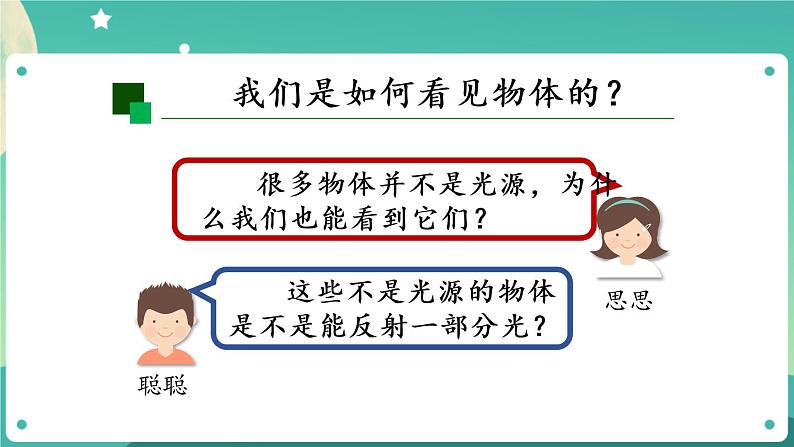 我们是如何看见物体的？

很多物体并不是光源，为什么我们也能看到它们？

思思

这些不是光源的物体是不是能反射一部分光？

聪聪